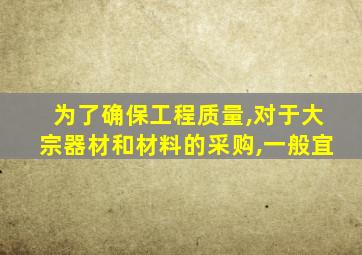 为了确保工程质量,对于大宗器材和材料的采购,一般宜